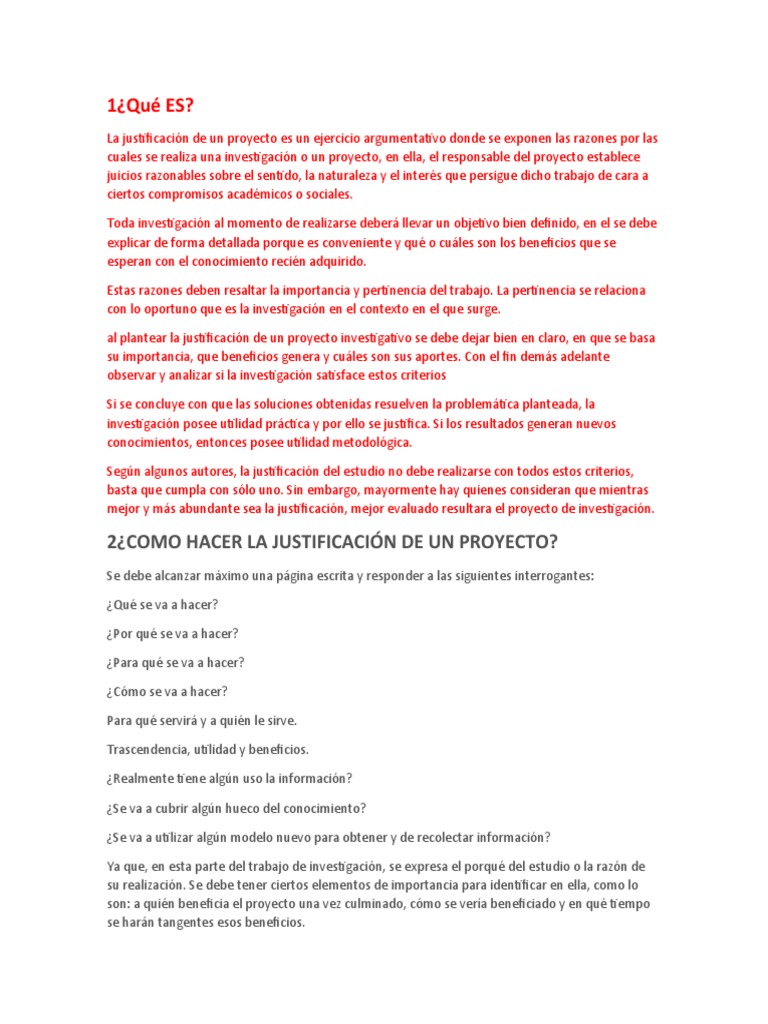 1¿Qué ES?

La justificación de un proyecto es un ejercicio argumentativo donde se exponen las razones por las cuales se realiza una investigación o un proyecto, en ella, el responsable del proyecto establece juicios razonables sobre el sentido, la naturaleza y el interés que persigue dicho trabajo de cara a ciertos compromisos académicos o sociales.

Toda investigación al momento de realizarse deberá llevar un objetivo bien definido, en el se debe explicar de forma detallada porque es conveniente y qué o cuáles son los beneficios que se esperan con el conocimiento recién adquirido.

Estas razones deben resaltar la importancia y pertinencia del trabajo. La pertinencia se relaciona con lo oportuno que es la investigación en el contexto en el que surge.

al plantear la justificación de un proyecto investigativo se debe dejar bien en claro, en que se basa su importancia, que beneficios genera y cuáles son sus aportes. Con el fin demás adelante observar y analizar si la investigación satisface estos criterios

Si se concluye con que las soluciones obtenidas resuelven la problemática planteada, la investigación posee utilidad práctica y por ello se justifica. Si los resultados generan nuevos conocimientos, entonces posee utilidad metodológica.

Según algunos autores, la justificación del estudio no debe realizarse con todos estos criterios, basta que cumpla con sólo uno. Sin embargo, mayormente hay quienes consideran que mientras mejor y más abundante sea la justificación, mejor evaluado resultara el proyecto de investigación.

2¿COMO HACER LA JUSTIFICACIÓN DE UN PROYECTO?

Se debe alcanzar máximo una página escrita y responder a las siguientes interrogantes:

¿Qué se va a hacer?

¿Por qué se va a hacer?

¿Para qué se va a hacer?

¿Cómo se va a hacer?

Para qué servirá y a quién le sirve.

Trascendencia, utilidad y beneficios.

¿Realmente tiene algún uso la información?

¿Se va a cubrir algún hueco del conocimiento?

¿Se va a utilizar algún modelo nuevo para obtener y de recolectar información?

Ya que, en esta parte del trabajo de investigación, se expresa el porqué del estudio o la razón de su realización. Se debe tener ciertos elementos de importancia para identificar en ella, como lo son: a quién beneficia el proyecto una vez culminado, cómo se vería beneficiado y en qué tiempo se harán tangentes esos beneficios.